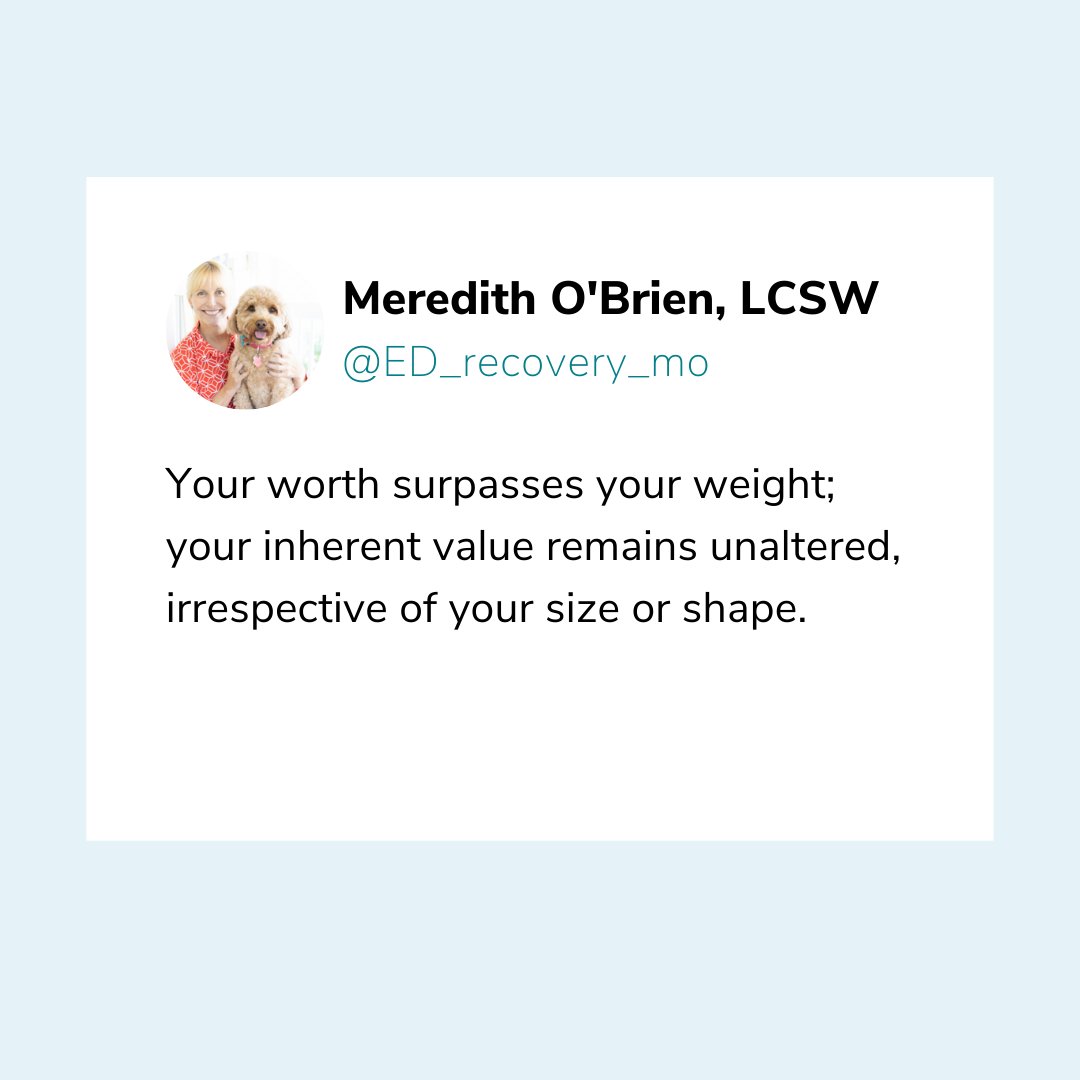 Meredith O'Brien, LCSW
@ED_recovery_mo

Your worth surpasses your weight; your inherent value remains unaltered, irrespective of your size or shape.